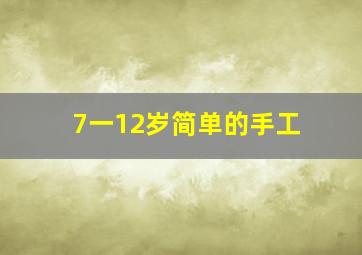 7一12岁简单的手工